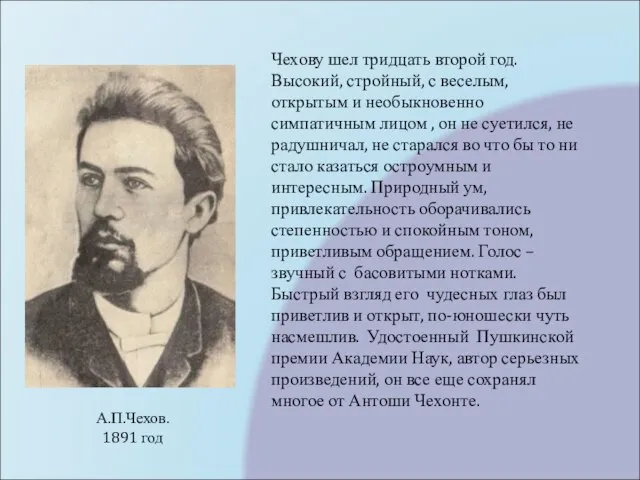 Чехову шел тридцать второй год. Высокий, стройный, с веселым, открытым и необыкновенно симпатичным лицом , он не суетился, не радушничал, не старался во что бы то ни стало казаться остроумным и интересным. Природный ум, привлекательность оборачивались степенностью и спокойным тоном, приветливым обращением. Голос – звучный с басовитыми нотками. Быстрый взгляд его чудесных глаз был приветлив и открыт, по-юношески чуть насмешлив. Удостоенный Пушкинской премии Академии Наук, автор серьезных произведений, он все еще сохранял многое от Антоши Чехонте.

А.П.Чехов.
1891 год